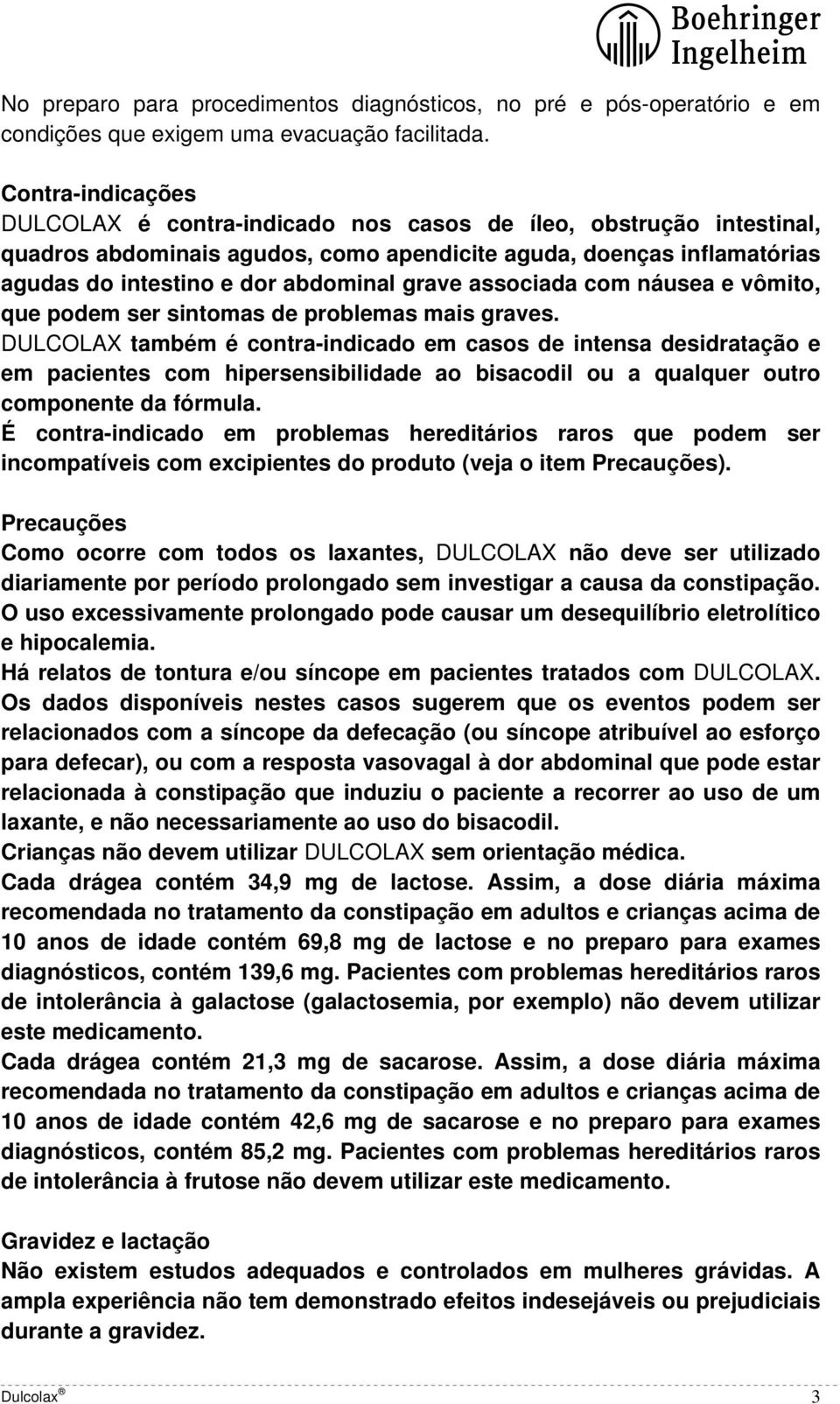 Boehringer Ingelheim

No preparo para procedimentos diagnósticos, no pré e pós-operatório e em condições que exigem uma evacuação facilitada.

Contra-indicações
DULCOLAX é contra-indicado nos casos de íleo, obstrução intestinal, quadros abdominais agudos, como apendicite aguda, doenças inflamatórias agudas do intestino e dor abdominal grave associada com náusea e vômito, que podem ser sintomas de problemas mais graves.
DULCOLAX também é contra-indicado em casos de intensa desidratação e em pacientes com hipersensibilidade ao bisacodil ou a qualquer outro componente da fórmula.
É contra-indicado em problemas hereditários raros que podem ser incompatíveis com excipientes do produto (veja o item Precauções).

Precauções
Como ocorre com todos os laxantes, DULCOLAX não deve ser utilizado diariamente por período prolongado sem investigar a causa da constipação.
O uso excessivamente prolongado pode causar um desequilíbrio eletrolítico e hipocalemia.
Há relatos de tontura e/ou síncope em pacientes tratados com DULCOLAX.
Os dados disponíveis nestes casos sugerem que os eventos podem ser relacionados com a síncope da defecação (ou síncope atribuível ao esforço para defecar), ou com a resposta vasovagal à dor abdominal que pode estar relacionada à constipação que induziu o paciente a recorrer ao uso de um laxante, e não necessariamente ao uso do bisacodil.
Crianças não devem utilizar DULCOLAX sem orientação médica.
Cada drágea contém 34,9 mg de lactose. Assim, a dose diária máxima recomendada no tratamento da constipação em adultos e crianças acima de 10 anos de idade contém 69,8 mg de lactose e no preparo para exames diagnósticos, contém 139,6 mg. Pacientes com problemas hereditários raros de intolerância à galactose (galactosemia, por exemplo) não devem utilizar este medicamento.
Cada drágea contém 21,3 mg de sacarose. Assim, a dose diária máxima recomendada no tratamento da constipação em adultos e crianças acima de 10 anos de idade contém 42,6 mg de sacarose e no preparo para exames diagnósticos, contém 85,2 mg. Pacientes com problemas hereditários raros de intolerância à frutose não devem utilizar este medicamento.

Gravidez e lactação
Não existem estudos adequados e controlados em mulheres grávidas. A ampla experiência não tem demonstrado efeitos indesejáveis ou prejudiciais durante a gravidez.

Dulcolax ® 3